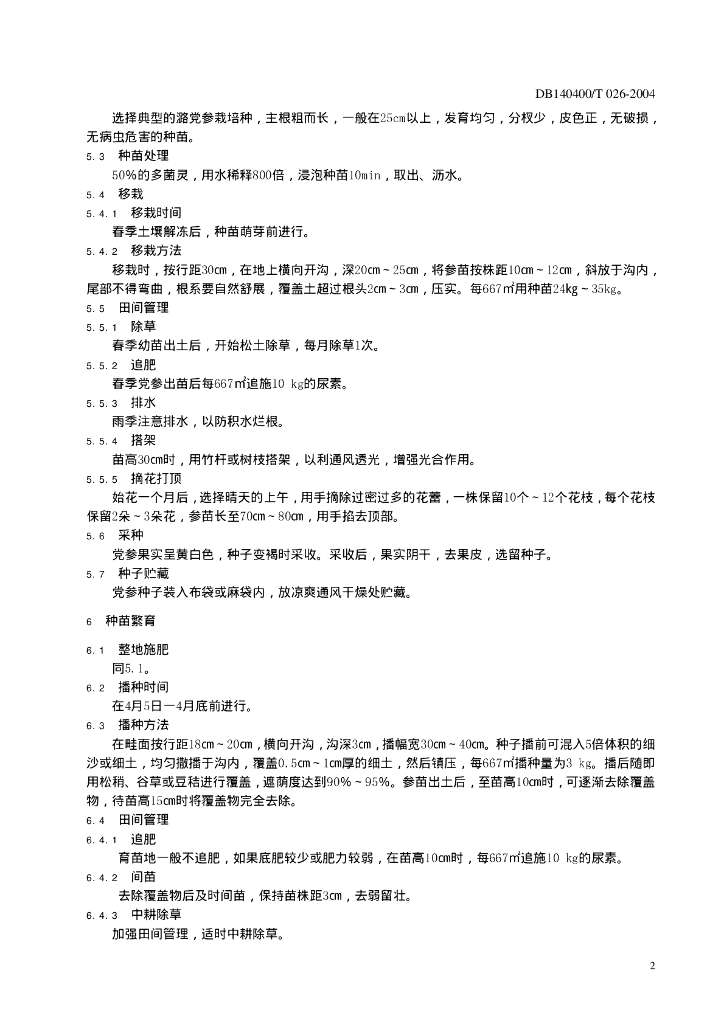 DB140400/T 026-2004

选择典型的潞党参栽培种，主根粗而长，一般在25㎝以上，发育均匀，分杈少，皮色正，无破损，无病虫危害的种苗。

5.3 种苗处理

50%的多菌灵，用水稀释800倍，浸泡种苗10min，取出、沥水。

5.4 移栽

5.4.1 移栽时间

春季土壤解冻后，种苗萌芽前进行。

5.4.2 移栽方法

移栽时，按行距30㎝，在地上横向开沟，深20㎝～25㎝，将参苗按株距10㎝～12㎝，斜放于沟内，尾部不得弯曲，根系要自然舒展，覆盖土超过根头2㎝～3㎝，压实。每667㎡用种苗24kg～35kg。

5.5 田间管理

5.5.1 除草

春季幼苗出土后，开始松土除草，每月除草1次。

5.5.2 追肥

春季党参出苗后每667㎡追施10 kg的尿素。

5.5.3 排水

雨季注意排水，以防积水烂根。

5.5.4 搭架

苗高30㎝时，用竹杆或树枝搭架，以利通风透光，增强光合作用。

5.5.5 摘花打顶

始花一个月后，选择晴天的上午，用手摘除过密过多的花蕾，一株保留10个～12个花枝，每个花枝保留2朵～3朵花，参苗长至70㎝～80㎝，用手掐去顶部。

5.6 采种

党参果实呈黄白色，种子变褐时采收。采收后，果实阴干，去果皮，选留种子。

5.7 种子贮藏

党参种子装入布袋或麻袋内，放凉爽通风干燥处贮藏。

6 种苗繁育

6.1 整地施肥

同5.1。

6.2 播种时间

在4月5日—4月底前进行。

6.3 播种方法

在畦面按行距18㎝～20㎝，横向开沟，沟深3㎝，播幅宽30㎝～40㎝。种子播前可混入5倍体积的细沙或细土，均匀撒播于沟内，覆盖0.5㎝～1㎝厚的细土，然后镇压，每667㎡播种量为3 kg。播后随即用松稍、谷草或豆秸进行覆盖，遮荫度达到90%～95%。参苗出土后，至苗高10㎝时，可逐渐去除覆盖物，待苗高15㎝时将覆盖物完全去除。

6.4 田间管理

6.4.1 追肥

育苗地一般不追肥，如果底肥较少或肥力较弱，在苗高10㎝时，每667㎡追施10 kg的尿素。

6.4.2 间苗

去除覆盖物后及时间苗，保持苗株距3㎝，去弱留壮。

6.4.3 中耕除草

加强田间管理，适时中耕除草。

2